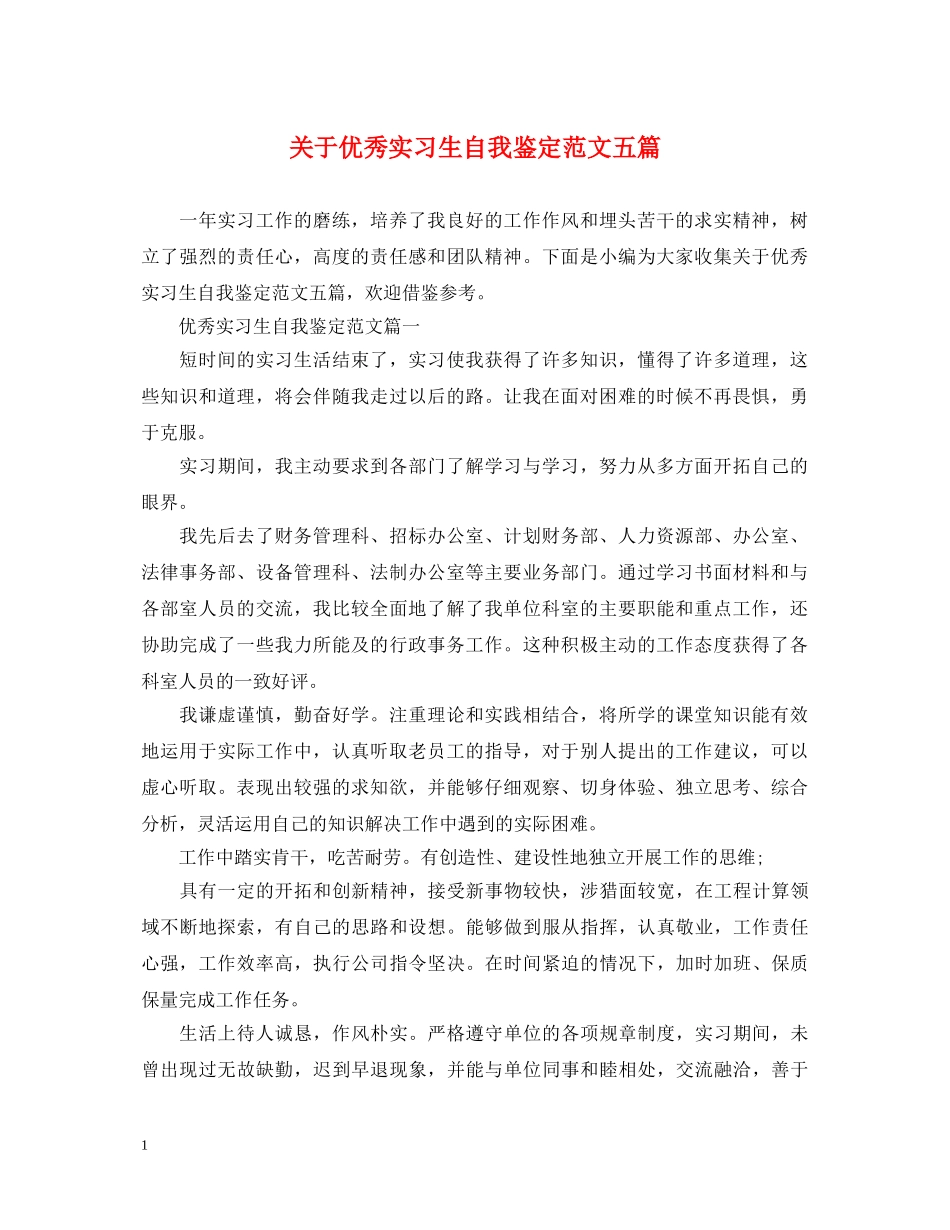 关于优秀实习生自我鉴定范文五篇

一年实习工作的磨练，培养了我良好的工作作风和埋头苦干的求实精神，树立了强烈的责任心，高度的责任感和团队精神。下面是小编为大家收集关于优秀实习生自我鉴定范文五篇，欢迎借鉴参考。

优秀实习生自我鉴定范文篇一

短时间的实习生活结束了，实习使我获得了许多知识，懂得了许多道理，这些知识和道理，将会伴随我走过以后的路。让我在面对困难的时候不再畏惧，勇于克服。

实习期间，我主动要求到各部门了解学习与学习，努力从多方面开拓自己的眼界。

我先后去了财务管理科、招标办公室、计划财务部、人力资源部、办公室、法律事务部、设备管理科、法制办公室等主要业务部门。通过学习书面材料和与各部室人员的交流，我比较全面地了解了我单位科室的主要职能和重点工作，还协助完成了一些我力所能及的行政事务工作。这种积极主动的工作态度获得了各科室人员的一致好评。

我谦虚谨慎，勤奋好学。注重理论和实践相结合，将所学的课堂知识能有效地运用于实际工作中，认真听取老员工的指导，对于别人提出的工作建议，可以虚心听取。表现出较强的求知欲，并能够仔细观察、切身体验、独立思考、综合分析，灵活运用自己的知识解决工作中遇到的实际困难。

工作中踏实肯干，吃苦耐劳。有创造性、建设性地独立开展工作的思维;

具有一定的开拓和创新精神，接受新事物较快，涉猎面较宽，在工程计算领域不断地探索，有自己的思路和设想。能够做到服从指挥，认真敬业，工作责任心强，工作效率高，执行公司指令坚决。在时间紧迫的情况下，加时加班、保质保量完成工作任务。

生活上待人诚恳，作风朴实。严格遵守单位的各项规章制度，实习期间，未曾出现过无故缺勤，迟到早退现象，并能与单位同事和睦相处，交流融洽，善于

1